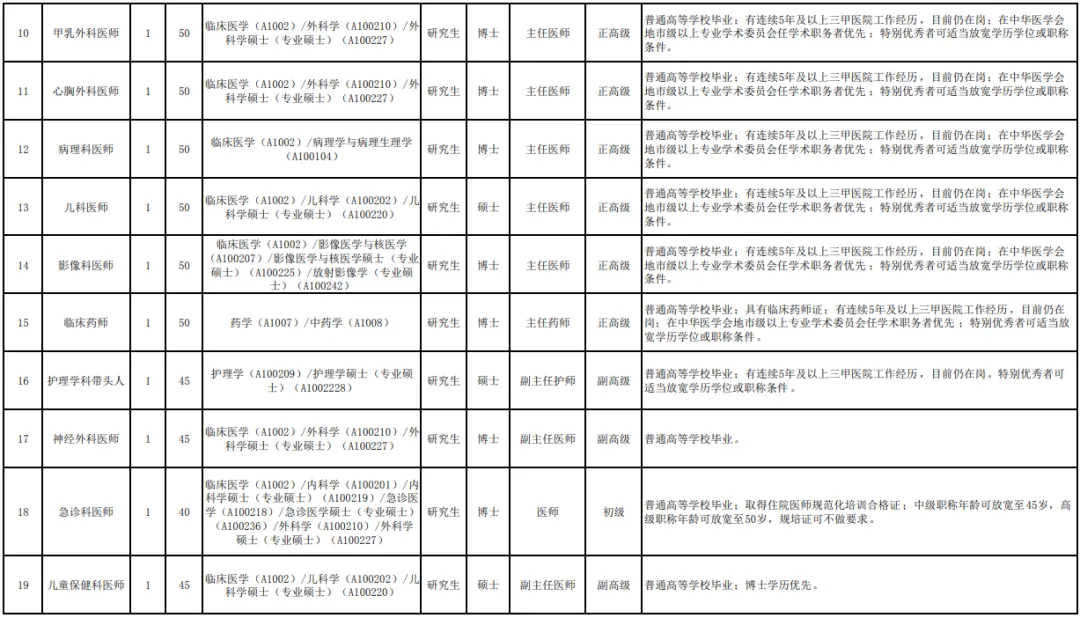 | 10 | 甲乳外科医师 | 1 | 50 | 临床医学（A1002）/外科学（A100210）/外科学硕士（专业硕士）（A100227） | 研究生 | 博士 | 主任医师 | 正高级 | 普通高等学校毕业；有连续5年及以上三甲医院工作经历，目前仍在岗；在中华医学会地市级以上专业学术委员会任学术职务者优先；特别优秀者可适当放宽学历学位或职称条件。 |
|---|---|---|---|---|---|---|---|---|---|
| 11 | 心胸外科医师 | 1 | 50 | 临床医学（A1002）/外科学（A100210）/外科学硕士（专业硕士）（A100227） | 研究生 | 博士 | 主任医师 | 正高级 | 普通高等学校毕业；有连续5年及以上三甲医院工作经历，目前仍在岗；在中华医学会地市级以上专业学术委员会任学术职务者优先；特别优秀者可适当放宽学历学位或职称条件。 |
| 12 | 病理科医师 | 1 | 50 | 临床医学（A1002）/病理学与病理生理学（A100104） | 研究生 | 博士 | 主任医师 | 正高级 | 普通高等学校毕业；有连续5年及以上三甲医院工作经历，目前仍在岗；在中华医学会地市级以上专业学术委员会任学术职务者优先；特别优秀者可适当放宽学历学位或职称条件。 |
| 13 | 儿科医师 | 1 | 50 | 临床医学（A1002）/儿科学（A100202）/儿科学硕士（专业硕士）（A100220） | 研究生 | 硕士 | 主任医师 | 正高级 | 普通高等学校毕业；有连续5年及以上三甲医院工作经历，目前仍在岗；在中华医学会地市级以上专业学术委员会任学术职务者优先；特别优秀者可适当放宽学历学位或职称条件。 |
| 14 | 影像科医师 | 1 | 50 | 临床医学（A1002）/影像医学与核医学（A100207）/影像医学与核医学硕士（专业硕士）（A100225）/放射影像学（专业硕士）（A100242） | 研究生 | 博士 | 主任医师 | 正高级 | 普通高等学校毕业；有连续5年及以上三甲医院工作经历，目前仍在岗；在中华医学会地市级以上专业学术委员会任学术职务者优先；特别优秀者可适当放宽学历学位或职称条件。 |
| 15 | 临床药师 | 1 | 50 | 药学（A1007）/中药学（A1008） | 研究生 | 博士 | 主任药师 | 正高级 | 普通高等学校毕业；具有临床药师证；有连续5年及以上三甲医院工作经历，目前仍在岗；在中华医学会地市级以上专业学术委员会任学术职务者优先；特别优秀者可适当放宽学历学位或职称条件。 |
| 16 | 护理学科带头人 | 1 | 45 | 护理学（A100209）/护理学硕士（专业硕士）（A1002228） | 研究生 | 硕士 | 副主任护师 | 副高级 | 普通高等学校毕业；有连续5年及以上三甲医院工作经历，目前仍在岗。特别优秀者可适当放宽学历学位或职称条件。 |
| 17 | 神经外科医师 | 1 | 45 | 临床医学（A1002）/外科学（A100210）/外科学硕士（专业硕士）（A100227） | 研究生 | 博士 | 副主任医师 | 副高级 | 普通高等学校毕业。 |
| 18 | 急诊科医师 | 1 | 40 | 临床医学（A1002）/内科学（A100201）/内科学硕士（专业硕士）（A100219）/急诊医学（A100218）/急诊医学硕士（专业硕士）（A100236）/外科学（A100210）/外科学硕士（专业硕士）（A100227） | 研究生 | 博士 | 医师 | 初级 | 普通高等学校毕业；取得住院医师规范化培训合格证；中级职称年龄可放宽至45岁，高级职称年龄可放宽至50岁，规培证可不做要求。 |
| 19 | 儿童保健科医师 | 1 | 45 | 临床医学（A1002）/儿科学（A100202）/儿科学硕士（专业硕士）（A100220） | 研究生 | 硕士 | 副主任医师 | 副高级 | 普通高等学校毕业；博士学历优先。 |